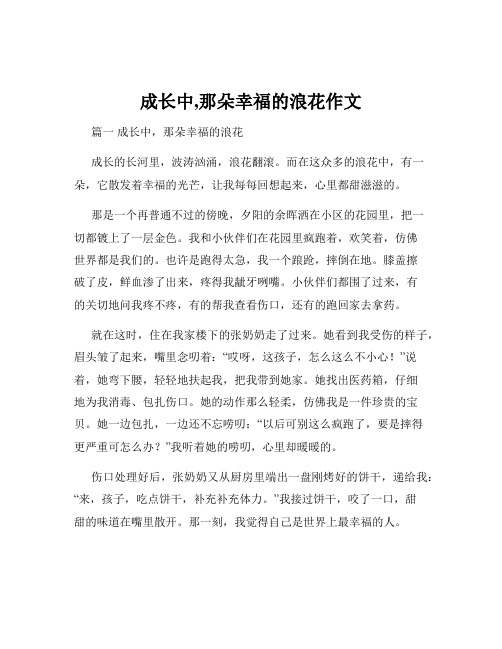 成长中,那朵幸福的浪花作文

篇一 成长中，那朵幸福的浪花

成长的长河里，波涛汹涌，浪花翻滚。而在这众多的浪花中，有一朵，它散发着幸福的光芒，让我每每回想起来，心里都甜滋滋的。

那是一个再普通不过的傍晚，夕阳的余晖洒在小区的花园里，把一切都镀上了一层金色。我和小伙伴们在花园里疯跑着，欢笑着，仿佛世界都是我们的。也许是跑得太急，我一个踉跄，摔倒在地。膝盖擦破了皮，鲜血渗了出来，疼得我龇牙咧嘴。小伙伴们都围了过来，有的关切地问我疼不疼，有的帮我查看伤口，还有的跑回家去拿药。

就在这时，住在我家楼下的张奶奶走了过来。她看到我受伤的样子，眉头皱了起来，嘴里念叨着：“哎呀，这孩子，怎么这么不小心！”说着，她弯下腰，轻轻地扶起我，把我带到她家。她找出医药箱，仔细地为我消毒、包扎伤口。她的动作那么轻柔，仿佛我是一件珍贵的宝贝。她一边包扎，一边还不忘唠叨：“以后可别这么疯跑了，要是摔得更严重可怎么办？”我听着她的唠叨，心里却暖暖的。

伤口处理好后，张奶奶又从厨房里端出一盘刚烤好的饼干，递给我：“来，孩子，吃点饼干，补充补充体力。”我接过饼干，咬了一口，甜甜的味道在嘴里散开。那一刻，我觉得自己是世界上最幸福的人。